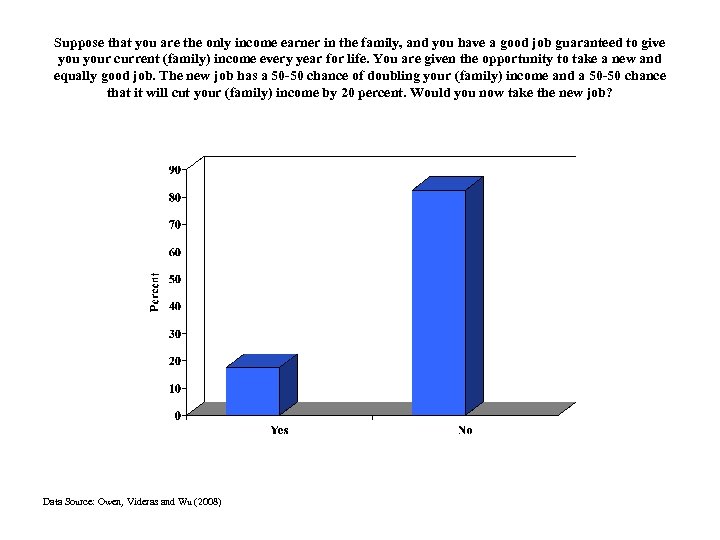 Suppose that you are the only income earner in the family, and you have a good job guaranteed to give you your current (family) income every year for life. You are given the opportunity to take a new and equally good job. The new job has a 50-50 chance of doubling your (family) income and a 50-50 chance that it will cut your (family) income by 20 percent. Would you now take the new job?

90
80
70
60
50
40
30
20
10
0
Percent

Yes
No

Data Source: Owen, Videras and Wu (2008)